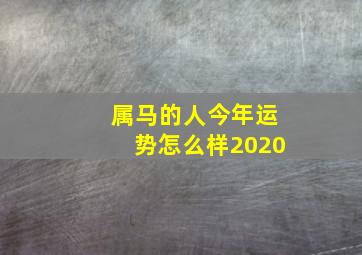 属马的人今年运势怎么样2020